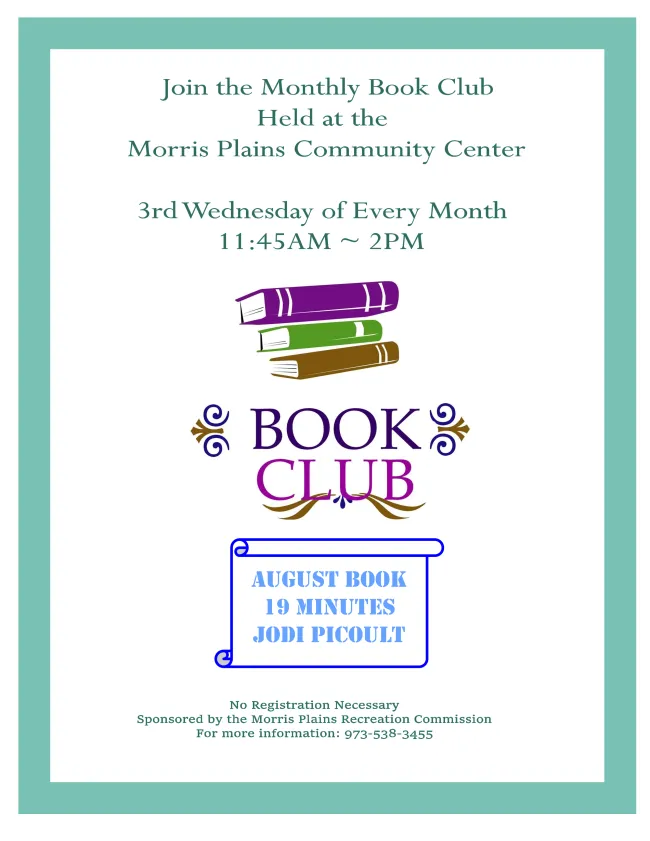 Join the Monthly Book Club
Held at the
Morris Plains Community Center

3rd Wednesday of Every Month
11:45AM ~ 2PM

BOOK
CLUB

AUGUST BOOK
19 MINUTES
JODI PICOULT

No Registration Necessary
Sponsored by the Morris Plains Recreation Commission
For more information: 973-538-3455